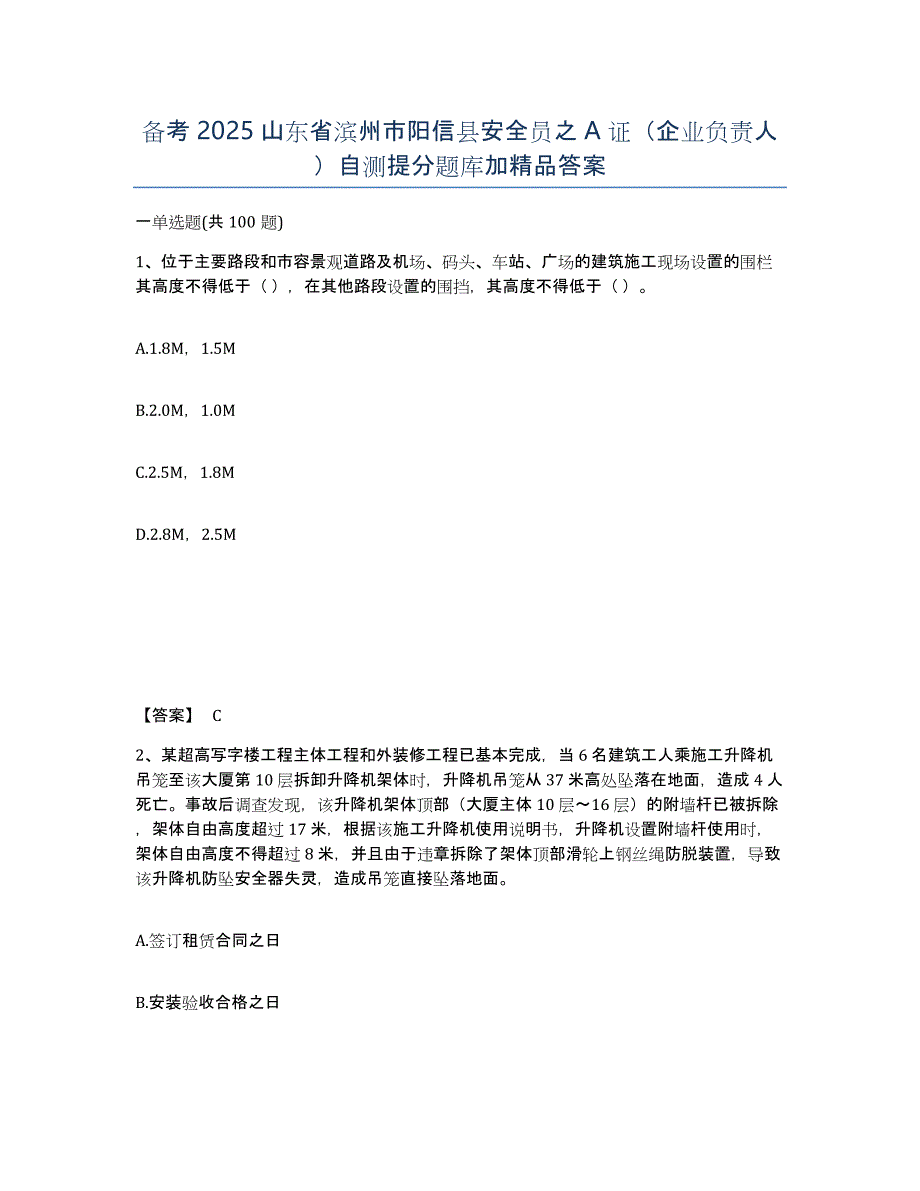 备考 2025 山东省滨州市阳信县安全员之 A 证（企业负责人）自测提分题库加精品答案

一单选题(共 100 题)

1、位于主要路段和市容景观道路及机场、码头、车站、广场的建筑施工现场设置的围栏其高度不得低于（），在其他路段设置的围挡，其高度不得低于（）。

A.1.8M，1.5M

B.2.0M，1.0M

C.2.5M，1.8M

D.2.8M，2.5M

【答案】 C

2、某超高写字楼工程主体工程和外装修工程已基本完成，当 6 名建筑工人乘施工升降机吊笼至该大厦第 10 层拆卸升降机架体时，升降机吊笼从 37 米高处坠落在地面，造成 4 人死亡。事故后调查发现，该升降机架体顶部（大厦主体 10 层～16 层）的附墙杆已被拆除，架体自由高度超过 17 米，根据该施工升降机使用说明书，升降机设置附墙杆使用时，架体自由高度不得超过 8 米，并且由于违章拆除了架体顶部滑轮上钢丝绳防脱装置，导致该升降机防坠安全器失灵，造成吊笼直接坠落地面。

A.签订租赁合同之日

B.安装验收合格之日